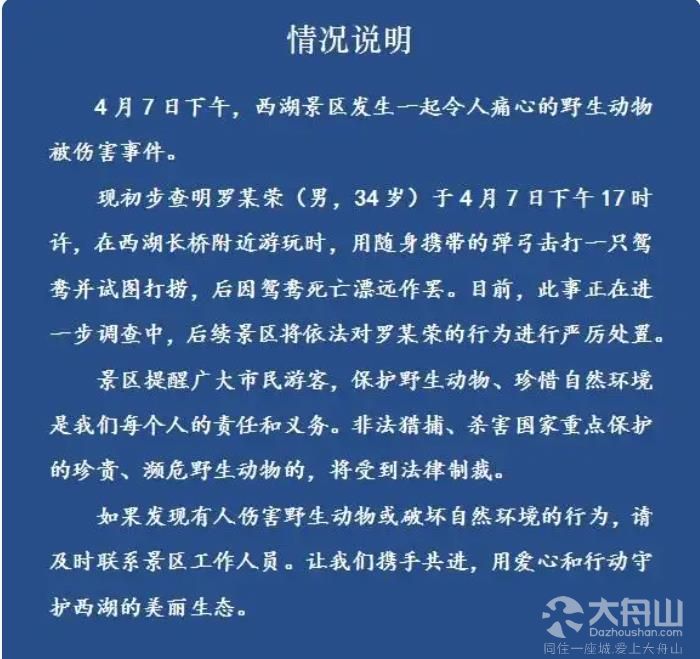 情况说明

4月7日下午，西湖景区发生一起令人痛心的野生动物被伤害事件。

现初步查明罗某荣（男，34岁）于4月7日下午17时许，在西湖长桥附近游玩时，用随身携带的弹弓击打一只鸳鸯并试图打捞，后因鸳鸯死亡漂远作罢。目前，此事正在进一步调查中，后续景区将依法对罗某荣的行为进行严厉处置。

景区提醒广大市民游客，保护野生动物、珍惜自然环境是我们每个人的责任和义务。非法猎捕、杀害国家重点保护的珍贵、濒危野生动物的，将受到法律制裁。

如果发现有人伤害野生动物或破坏自然环境的行为，请及时联系景区工作人员。让我们携手共进，用爱心和行动守护西湖的美丽生态。

大舟山
Dazhoushan.com
同住一座城 爱上大舟山